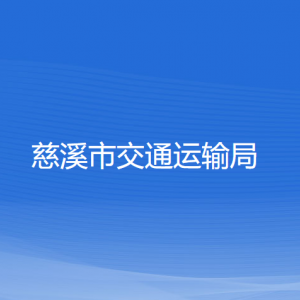 慈溪市交通运输局